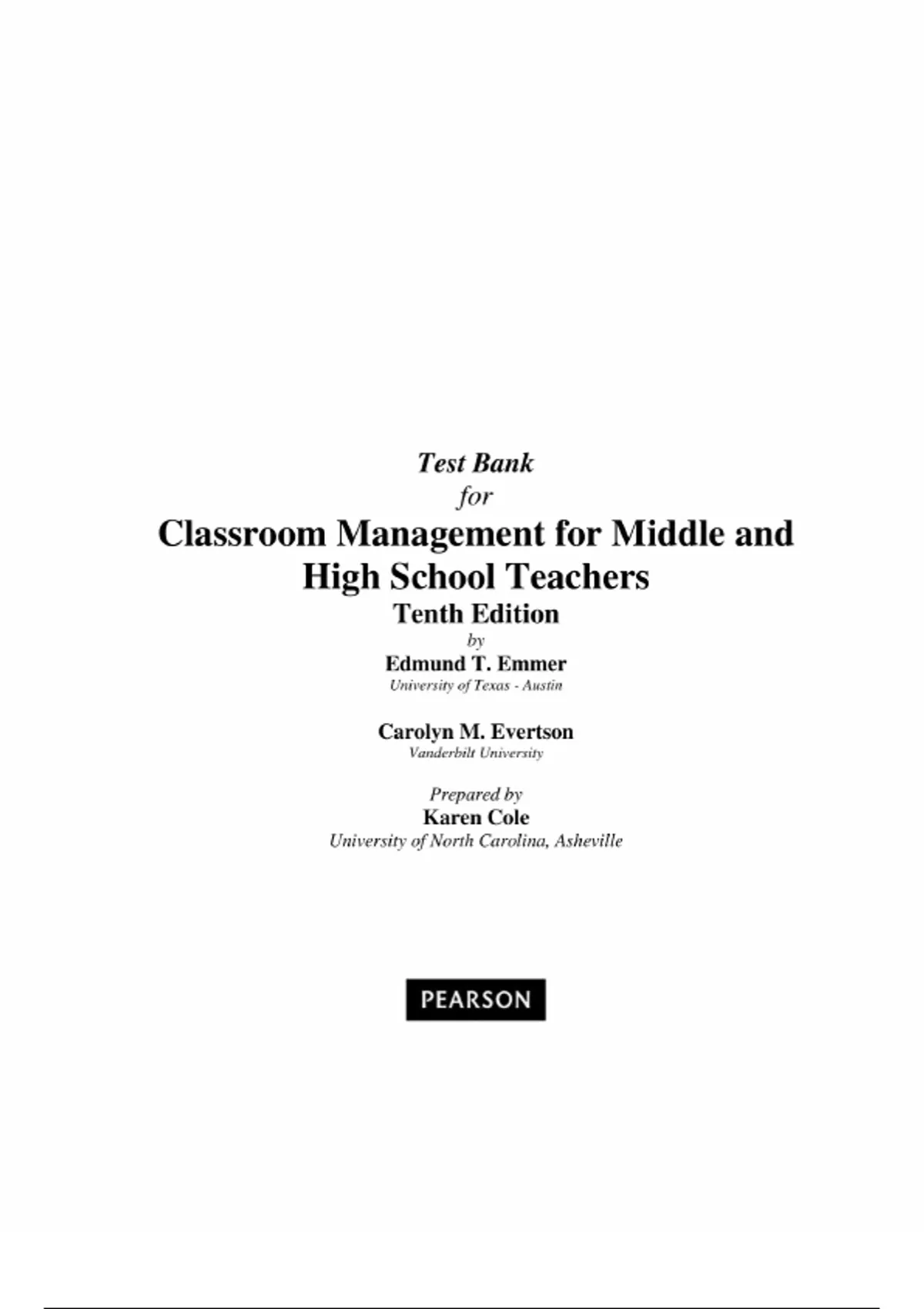 Test Bank
for
Classroom Management for Middle and High School Teachers
Tenth Edition
by
Edmund T. Emmer
University of Texas - Austin

Carolyn M. Evertson
Vanderbilt University

Prepared by
Karen Cole
University of North Carolina, Asheville

PEARSON